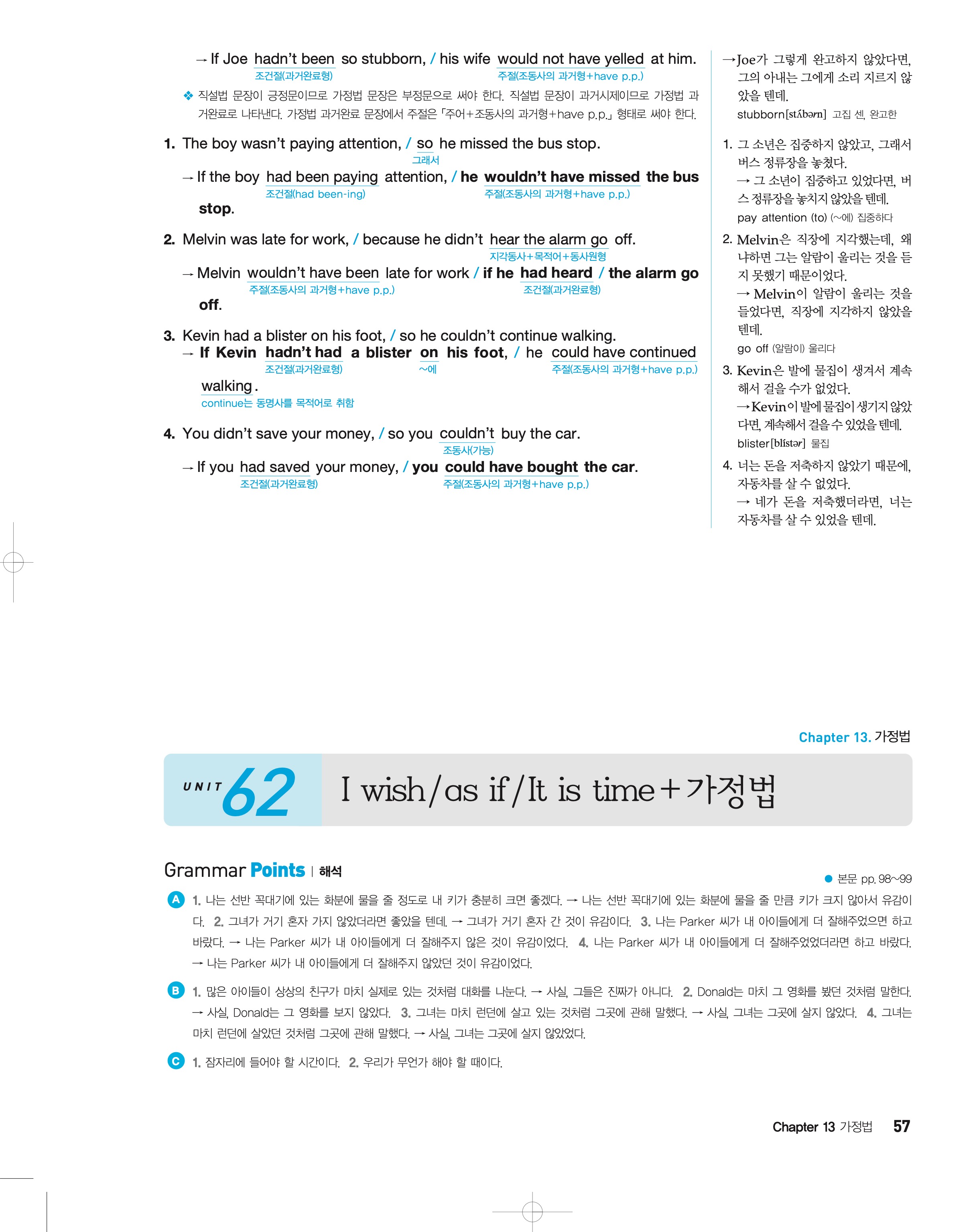 → If Joe hadn't been so stubborn, / his wife would not have yelled at him.
조건절(과거완료형) 주절(조동사의 과거형+have p.p.)

❖ 직설법 문장이 긍정문이므로 가정법 문장은 부정문으로 써야 한다. 직설법 문장이 과거시제이므로 가정법 과거완료로 나타낸다. 가정법 과거완료 문장에서 주절은 「주어+조동사의 과거형+have p.p.」 형태로 써야 한다.

1. The boy wasn't paying attention, / so he missed the bus stop.
그래서
→ If the boy had been paying attention, / he wouldn't have missed the bus stop.
조건절(had been-ing) 주절(조동사의 과거형+have p.p.)

2. Melvin was late for work, / because he didn't hear the alarm go off.
지각동사+목적어+동사원형
→ Melvin wouldn't have been late for work / if he had heard / the alarm go off.
주절(조동사의 과거형+have p.p.) 조건절(과거완료형)

3. Kevin had a blister on his foot, / so he couldn't continue walking.
→ If Kevin hadn't had a blister on his foot, / he could have continued walking.
조건절(과거완료형) ~에 주절(조동사의 과거형+have p.p.)
continue는 동명사를 목적어로 취함

4. You didn't save your money, / so you couldn't buy the car.
조동사(가능)
→ If you had saved your money, / you could have bought the car.
조건절(과거완료형) 주절(조동사의 과거형+have p.p.)

→Joe가 그렇게 완고하지 않았다면, 그의 아내는 그에게 소리 지르지 않았을 텐데.
stubborn[stʌ́bərn] 고집 센, 완고한

1. 그 소년은 집중하지 않았고, 그래서 버스 정류장을 놓쳤다.
→ 그 소년이 집중하고 있었다면, 버스 정류장을 놓치지 않았을 텐데.
pay attention (to) (~에) 집중하다

2. Melvin은 직장에 지각했는데, 왜냐하면 그는 알람이 울리는 것을 듣지 못했기 때문이었다.
→ Melvin이 알람이 울리는 것을 들었다면, 직장에 지각하지 않았을 텐데.
go off (알람이) 울리다

3. Kevin은 발에 물집이 생겨서 계속해서 걸을 수가 없었다.
→Kevin이 발에 물집이 생기지 않았다면, 계속해서 걸을 수 있었을 텐데.
blister[blístər] 물집

4. 너는 돈을 저축하지 않았기 때문에, 자동차를 살 수 없었다.
→ 네가 돈을 저축했더라면, 너는 자동차를 살 수 있었을 텐데.

Chapter 13. 가정법

UNIT 62 I wish/as if/It is time+가정법

Grammar Points | 해석

● 본문 pp. 98~99

A 1. 나는 선반 꼭대기에 있는 화분에 물을 줄 정도로 내 키가 충분히 크면 좋겠다. → 나는 선반 꼭대기에 있는 화분에 물을 줄 만큼 키가 크지 않아서 유감이다. 2. 그녀가 거기 혼자 가지 않았더라면 좋았을 텐데. → 그녀가 거기 혼자 간 것이 유감이다. 3. 나는 Parker 씨가 내 아이들에게 더 잘해주었으면 하고 바랐다. → 나는 Parker 씨가 내 아이들에게 더 잘해주지 않은 것이 유감이었다. 4. 나는 Parker 씨가 내 아이들에게 더 잘해주었었더라면 하고 바랐다. → 나는 Parker 씨가 내 아이들에게 더 잘해주지 않았던 것이 유감이었다.

B 1. 많은 아이들이 상상의 친구가 마치 실제로 있는 것처럼 대화를 나눈다. → 사실, 그들은 진짜가 아니다. 2. Donald는 마치 그 영화를 봤던 것처럼 말한다. → 사실, Donald는 그 영화를 보지 않았다. 3. 그녀는 마치 런던에 살고 있는 것처럼 그곳에 관해 말했다. → 사실, 그녀는 그곳에 살지 않았다. 4. 그녀는 마치 런던에 살았던 것처럼 그곳에 관해 말했다. → 사실, 그녀는 그곳에 살지 않았었다.

C 1. 잠자리에 들어야 할 시간이다. 2. 우리가 무언가 해야 할 때이다.

Chapter 13 가정법 57